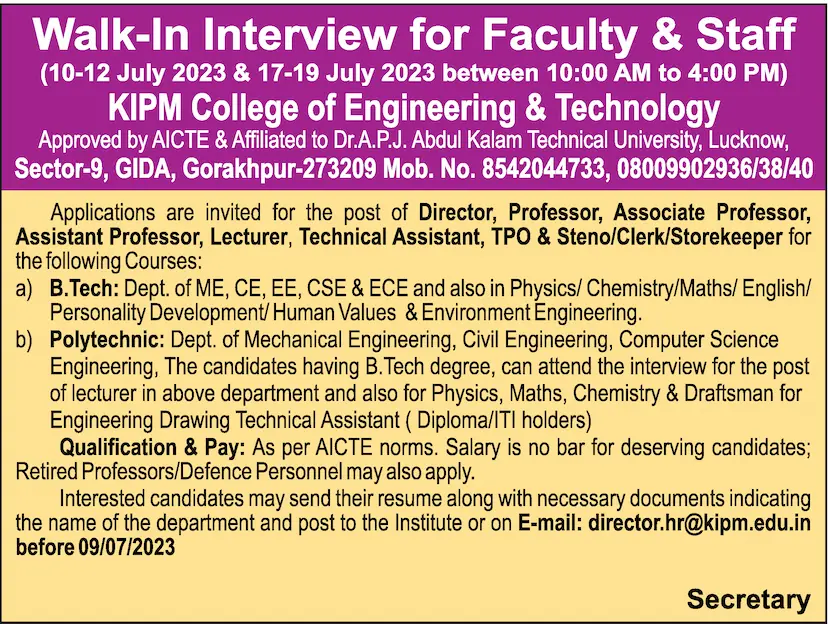 Walk-In Interview for Faculty & Staff
(10-12 July 2023 & 17-19 July 2023 between 10:00 AM to 4:00 PM)
KIPM College of Engineering & Technology
Approved by AICTE & Affiliated to Dr.A.P.J. Abdul Kalam Technical University, Lucknow,
Sector-9, GIDA, Gorakhpur-273209 Mob. No. 8542044733, 08009902936/38/40

Applications are invited for the post of Director, Professor, Associate Professor, Assistant Professor, Lecturer, Technical Assistant, TPO & Steno/Clerk/Storekeeper for the following Courses:
a) B.Tech: Dept. of ME, CE, EE, CSE & ECE and also in Physics/ Chemistry/Maths/ English/ Personality Development/ Human Values & Environment Engineering.
b) Polytechnic: Dept. of Mechanical Engineering, Civil Engineering, Computer Science Engineering, The candidates having B.Tech degree, can attend the interview for the post of lecturer in above department and also for Physics, Maths, Chemistry & Draftsman for Engineering Drawing Technical Assistant ( Diploma/ITI holders)

Qualification & Pay: As per AICTE norms. Salary is no bar for deserving candidates; Retired Professors/Defence Personnel may also apply.

Interested candidates may send their resume along with necessary documents indicating the name of the department and post to the Institute or on E-mail: director.hr@kipm.edu.in before 09/07/2023

Secretary